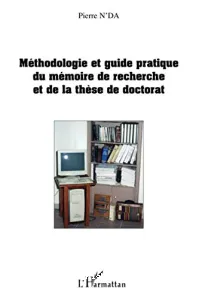 Pierre N'DA

Méthodologie et guide pratique du mémoire de recherche et de la thèse de doctorat

L'Harmattan